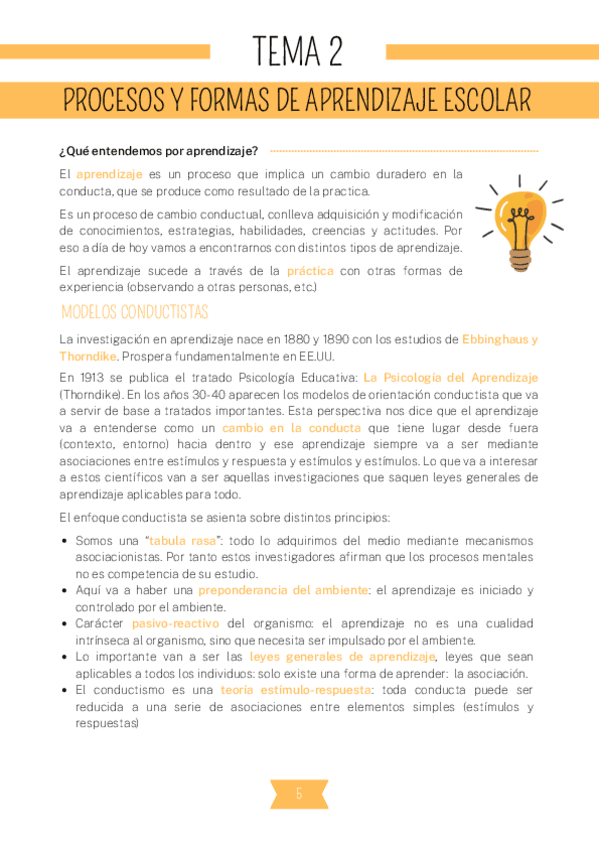 TEMA 2

PROCESOS Y FORMAS DE APRENDIZAJE ESCOLAR

¿Qué entendemos por aprendizaje?

El aprendizaje es un proceso que implica un cambio duradero en la conducta, que se produce como resultado de la practica.

Es un proceso de cambio conductual, conlleva adquisición y modificación de conocimientos, estrategias, habilidades, creencias y actitudes. Por eso a día de hoy vamos a encontrarnos con distintos tipos de aprendizaje.

El aprendizaje sucede a través de la práctica con otras formas de experiencia (observando a otras personas, etc.)

MODELOS CONDUCTISTAS

La investigación en aprendizaje nace en 1880 y 1890 con los estudios de Ebbinghaus y Thorndike. Prospera fundamentalmente en EE.UU.

En 1913 se publica el tratado Psicología Educativa: La Psicología del Aprendizaje (Thorndike). En los años 30-40 aparecen los modelos de orientación conductista que va a servir de base a tratados importantes. Esta perspectiva nos dice que el aprendizaje va a entenderse como un cambio en la conducta que tiene lugar desde fuera (contexto, entorno) hacia dentro y ese aprendizaje siempre va a ser mediante asociaciones entre estímulos y respuesta y estímulos y estímulos. Lo que va a interesar a estos científicos van a ser aquellas investigaciones que saquen leyes generales de aprendizaje aplicables para todo.

El enfoque conductista se asienta sobre distintos principios:

• Somos una "tabula rasa": todo lo adquirimos del medio mediante mecanismos asociacionistas. Por tanto estos investigadores afirman que los procesos mentales no es competencia de su estudio.
• Aquí va a haber una preponderancia del ambiente: el aprendizaje es iniciado y controlado por el ambiente.
• Carácter pasivo-reactivo del organismo: el aprendizaje no es una cualidad intrínseca al organismo, sino que necesita ser impulsado por el ambiente.
• Lo importante van a ser las leyes generales de aprendizaje, leyes que sean aplicables a todos los individuos: solo existe una forma de aprender: la asociación.
• El conductismo es una teoría estímulo-respuesta: toda conducta puede ser reducida a una serie de asociaciones entre elementos simples (estímulos y respuestas)

5